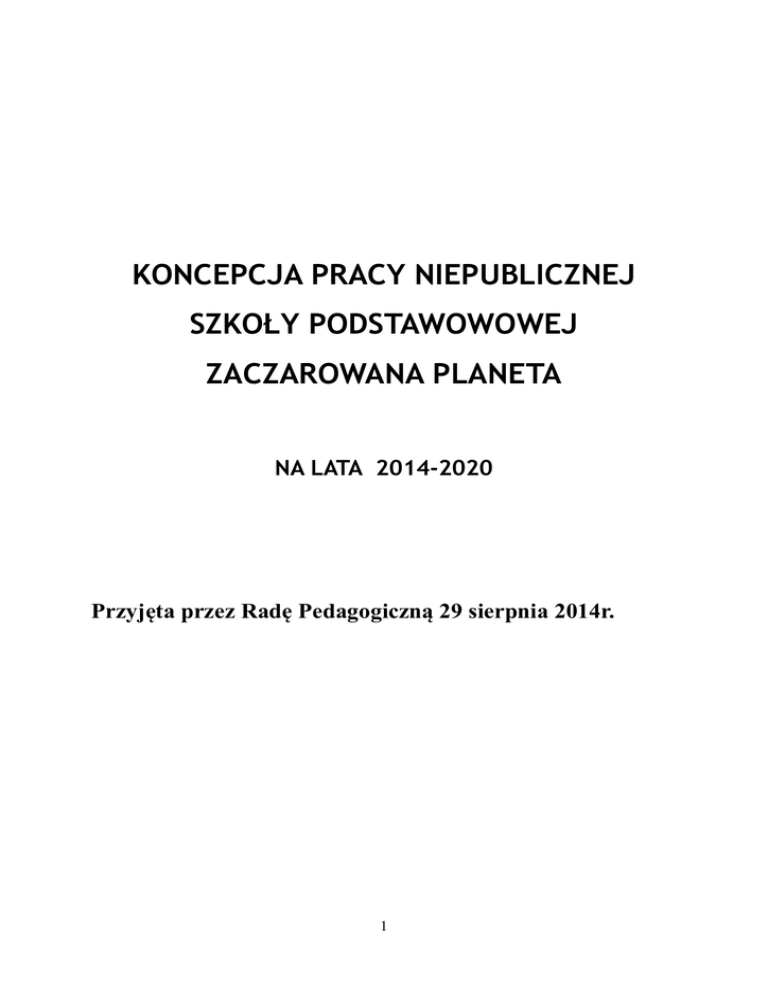 KONCEPCJA PRACY NIEPUBLICZNEJ

SZKOŁY PODSTAWOWOWEJ

ZACZAROWANA PLANETA

NA LATA 2014-2020

Przyjęta przez Radę Pedagogiczną 29 sierpnia 2014r.

1